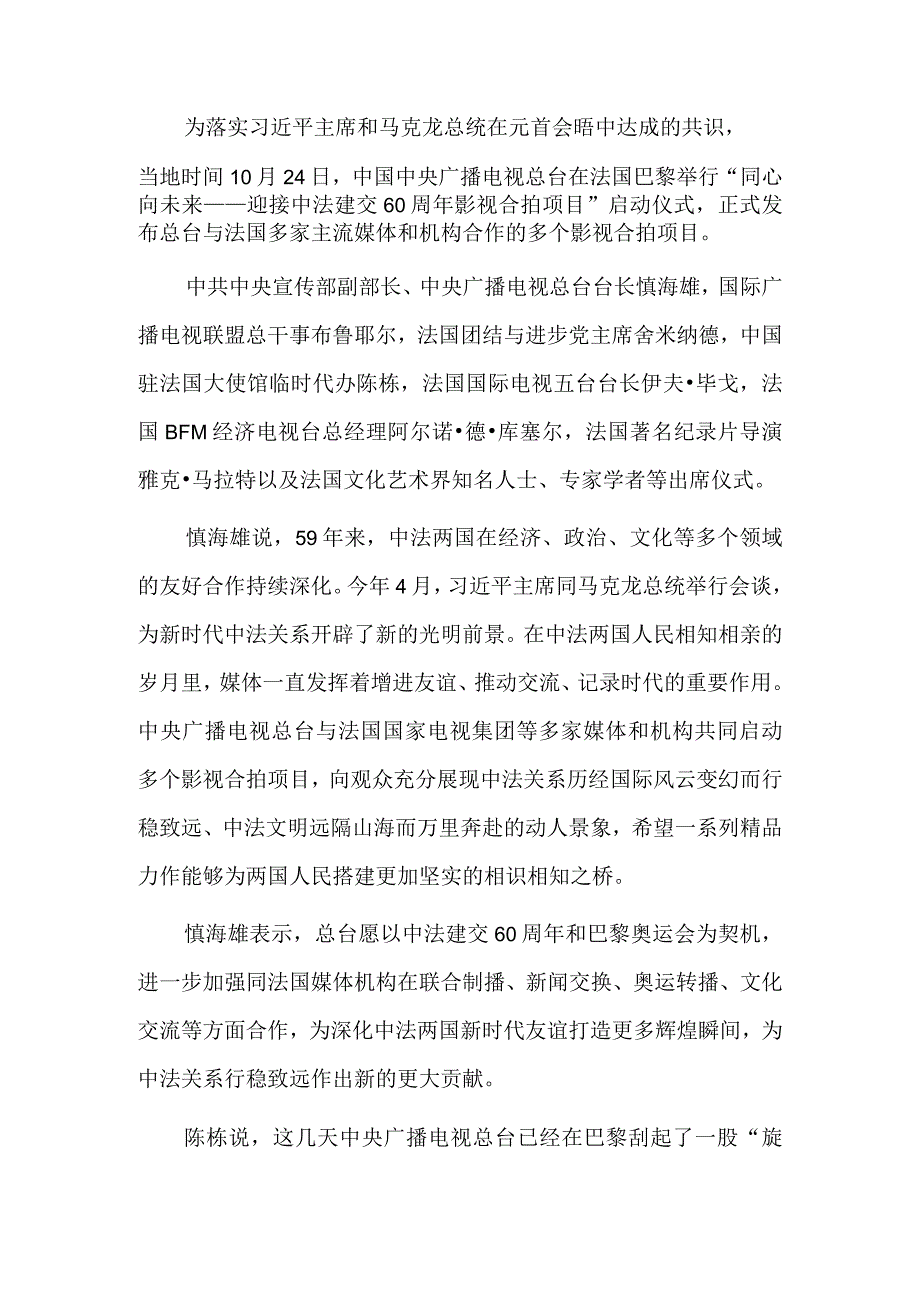 为落实习近平主席和马克龙总统在元首会晤中达成的共识，当地时间10月24日，中国中央广播电视总台在法国巴黎举行“同心向未来——迎接中法建交60周年影视合拍项目”启动仪式，正式发布总台与法国多家主流媒体和机构合作的多个影视合拍项目。

中共中央宣传部副部长、中央广播电视总台台长慎海雄，国际广播电视联盟总干事布鲁耶尔，法国团结与进步党主席舍米纳德，中国驻法国大使馆临时代办陈栋，法国国际电视五台台长伊夫•毕戈，法国BFM经济电视台总经理阿尔诺•德•库塞尔，法国著名纪录片导演雅克•马拉特以及法国文化艺术界知名人士、专家学者等出席仪式。

慎海雄说，59年来，中法两国在经济、政治、文化等多个领域的友好合作持续深化。今年4月，习近平主席同马克龙总统举行会谈，为新时代中法关系开辟了新的光明前景。在中法两国人民相知相亲的岁月里，媒体一直发挥着增进友谊、推动交流、记录时代的重要作用。中央广播电视总台与法国国家电视集团等多家媒体和机构共同启动多个影视合拍项目，向观众充分展现中法关系历经国际风云变幻而行稳致远、中法文明远隔山海而万里奔赴的动人景象，希望一系列精品力作能够为两国人民搭建更加坚实的相识相知之桥。

慎海雄表示，总台愿以中法建交60周年和巴黎奥运会为契机，进一步加强同法国媒体机构在联合制播、新闻交换、奥运转播、文化交流等方面合作，为深化中法两国新时代友谊打造更多辉煌瞬间，为中法关系行稳致远作出新的更大贡献。

陈栋说，这几天中央广播电视总台已经在巴黎刮起了一股“旋